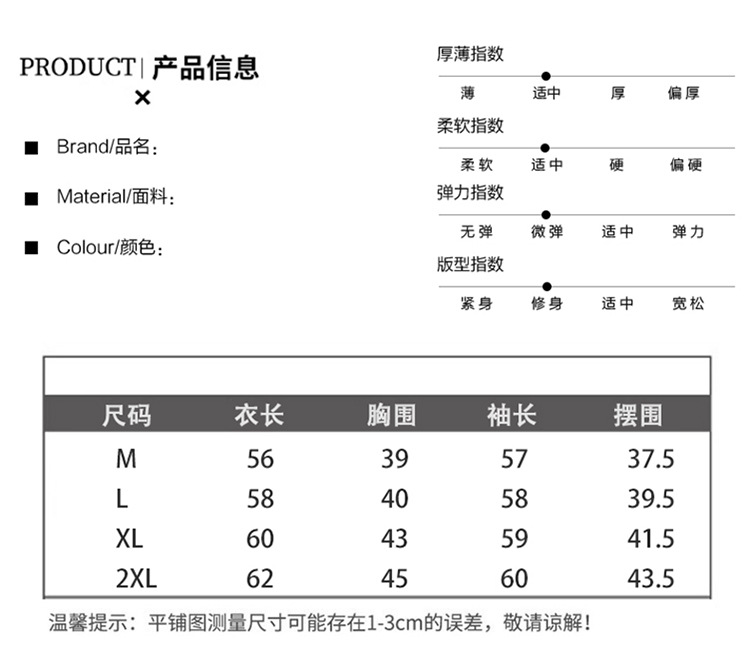 PRODUCT | 产品信息
×

■ Brand/品名:

■ Material/面料:

■ Colour/颜色:

厚薄指数
薄 适中 厚 偏厚

柔软指数
柔软 适中 硬 偏硬

弹力指数
无弹 微弹 适中 弹力

版型指数
紧身 修身 适中 宽松

| 尺码 | 衣长 | 胸围 | 袖长 | 摆围 |
|---|---|---|---|---|
| M | 56 | 39 | 57 | 37.5 |
| L | 58 | 40 | 58 | 39.5 |
| XL | 60 | 43 | 59 | 41.5 |
| 2XL | 62 | 45 | 60 | 43.5 |

温馨提示：平铺图测量尺寸可能存在1-3cm的误差，敬请谅解！